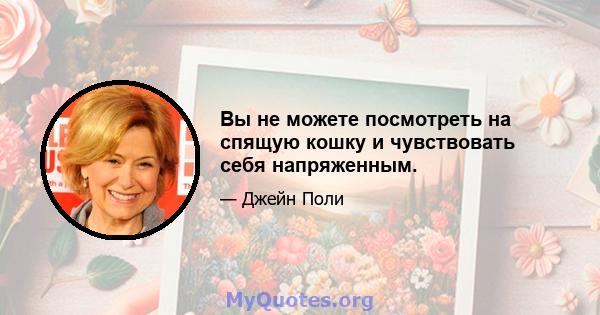 Вы не можете посмотреть на спящую кошку и чувствовать себя напряженным.

— Джейн Поли

MyQuotes.org